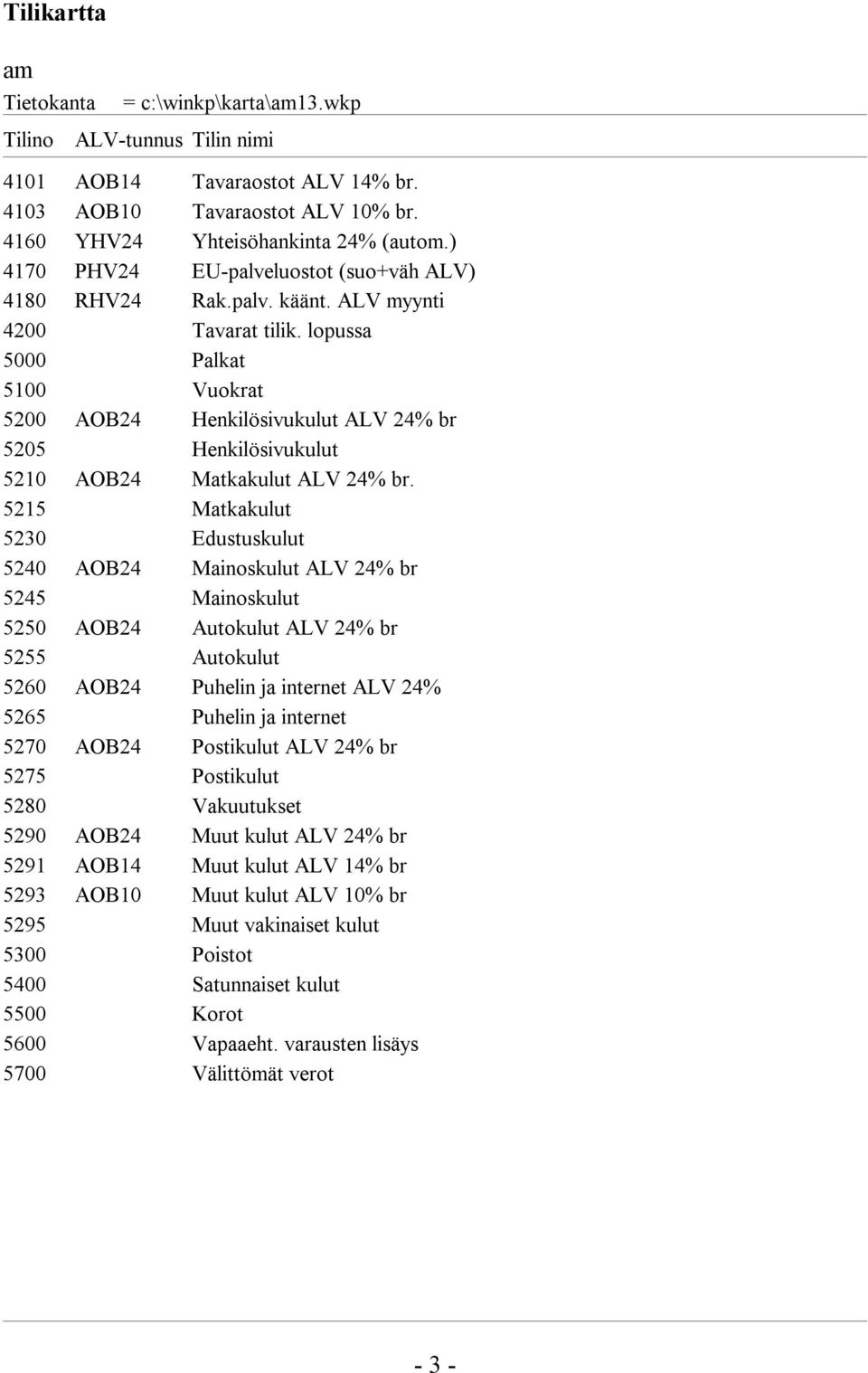 Tilikartta

am

Tietokanta = c:\winkp\karta\am13.wkp

| Tilino | ALV-tunnus | Tilin nimi |
|---|---|---|
| 4101 | AOB14 | Tavaraostot ALV 14% br. |
| 4103 | AOB10 | Tavaraostot ALV 10% br. |
| 4160 | YHV24 | Yhteisöhankinta 24% (autom.) |
| 4170 | PHV24 | EU-palveluostot (suo+väh ALV) |
| 4180 | RHV24 | Rak.palv. käänt. ALV myynti |
| 4200 | | Tavarat tilik. lopussa |
| 5000 | | Palkat |
| 5100 | | Vuokrat |
| 5200 | AOB24 | Henkilösivukulut ALV 24% br |
| 5205 | | Henkilösivukulut |
| 5210 | AOB24 | Matkakulut ALV 24% br. |
| 5215 | | Matkakulut |
| 5230 | | Edustuskulut |
| 5240 | AOB24 | Mainoskulut ALV 24% br |
| 5245 | | Mainoskulut |
| 5250 | AOB24 | Autokulut ALV 24% br |
| 5255 | | Autokulut |
| 5260 | AOB24 | Puhelin ja internet ALV 24% |
| 5265 | | Puhelin ja internet |
| 5270 | AOB24 | Postikulut ALV 24% br |
| 5275 | | Postikulut |
| 5280 | | Vakuutukset |
| 5290 | AOB24 | Muut kulut ALV 24% br |
| 5291 | AOB14 | Muut kulut ALV 14% br |
| 5293 | AOB10 | Muut kulut ALV 10% br |
| 5295 | | Muut vakinaiset kulut |
| 5300 | | Poistot |
| 5400 | | Satunnaiset kulut |
| 5500 | | Korot |
| 5600 | | Vapaaeht. varausten lisäys |
| 5700 | | Välittömät verot |

- 3 -